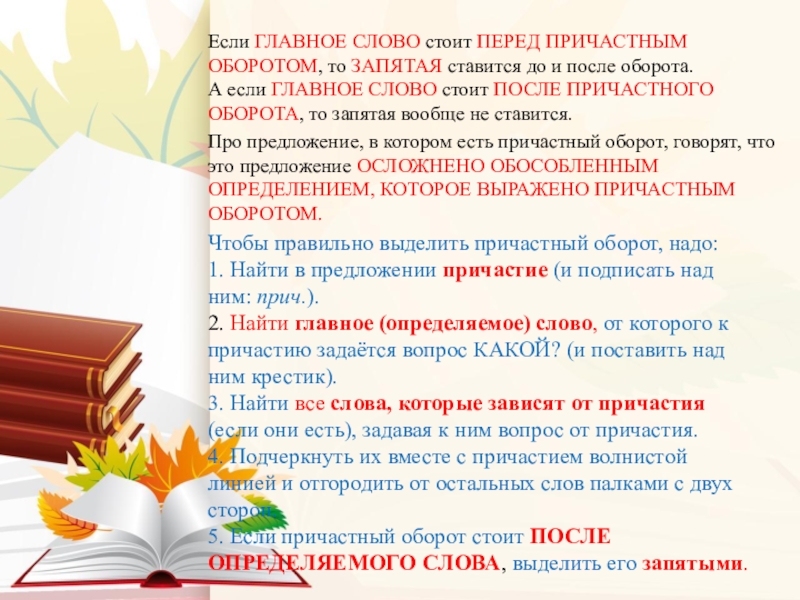 Если ГЛАВНОЕ СЛОВО стоит ПЕРЕД ПРИЧАСТНЫМ ОБОРОТОМ, то ЗАПЯТАЯ ставится до и после оборота.
А если ГЛАВНОЕ СЛОВО стоит ПОСЛЕ ПРИЧАСТНОГО ОБОРОТА, то запятая вообще не ставится.

Про предложение, в котором есть причастный оборот, говорят, что это предложение ОСЛОЖНЕНО ОБОСОБЛЕННЫМ ОПРЕДЕЛЕНИЕМ, КОТОРОЕ ВЫРАЖЕНО ПРИЧАСТНЫМ ОБОРОТОМ.

Чтобы правильно выделить причастный оборот, надо:
1. Найти в предложении причастие (и подписать над ним: прич.).
2. Найти главное (определяемое) слово, от которого к причастию задаётся вопрос КАКОЙ? (и поставить над ним крестик).
3. Найти все слова, которые зависят от причастия (если они есть), задавая к ним вопрос от причастия.
4. Подчеркнуть их вместе с причастием волнистой линией и отгородить от остальных слов палками с двух сторон.
5. Если причастный оборот стоит ПОСЛЕ ОПРЕДЕЛЯЕМОГО СЛОВА, выделить его запятыми.